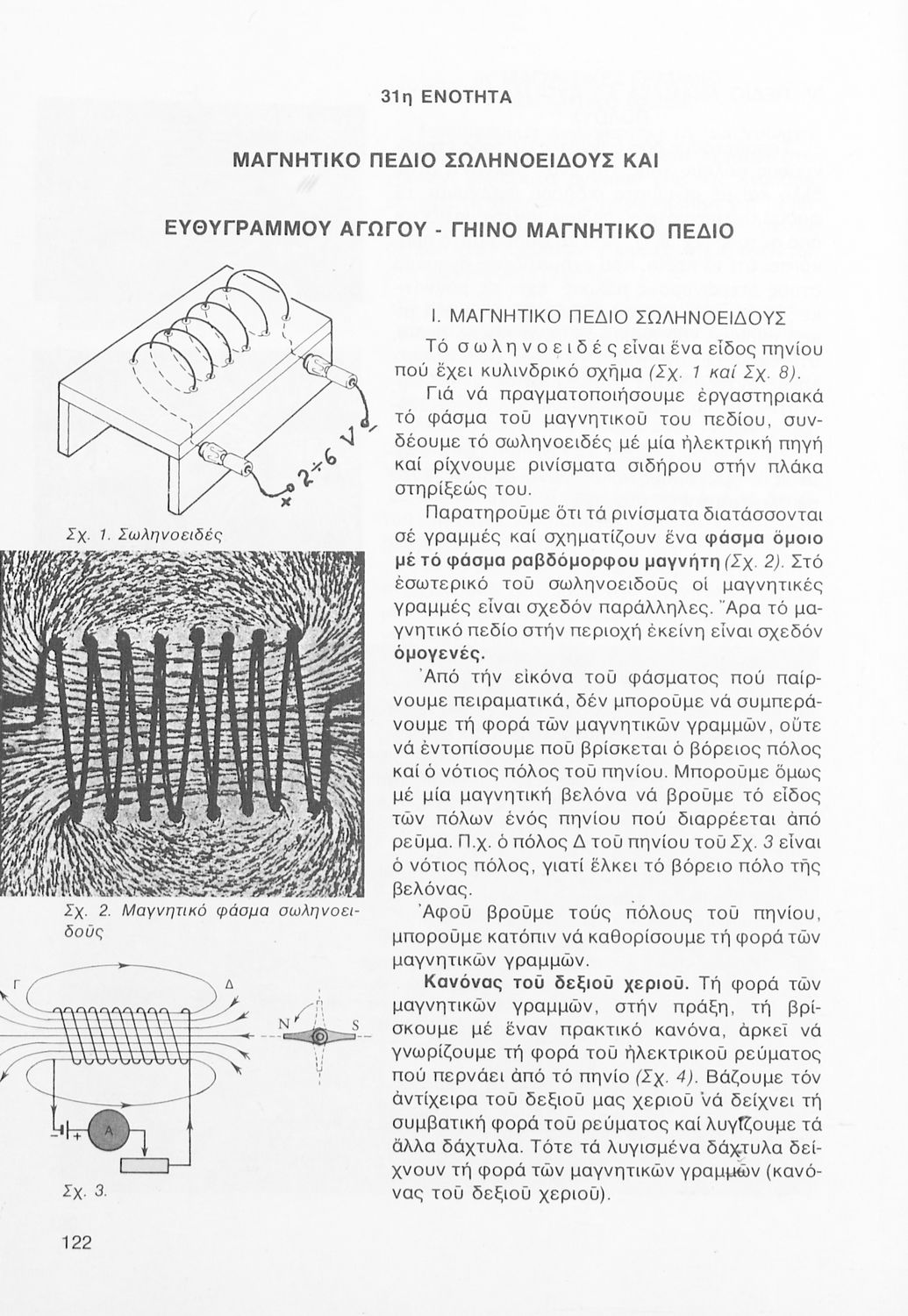 31η ΕΝΟΤΗΤΑ

ΜΑΓΝΗΤΙΚΟ ΠΕΔΙΟ ΣΩΛΗΝΟΕΙΔΟΥΣ ΚΑΙ

ΕΥΘΥΓΡΑΜΜΟΥ ΑΓΩΓΟΥ - ΓΗΙΝΟ ΜΑΓΝΗΤΙΚΟ ΠΕΔΙΟ

+ 2÷6 V −

Σχ. 1. Σωληνοειδές

Σχ. 2. Μαγνητικό φάσμα σωληνοειδοῦς

Γ Δ N S A

Σχ. 3.

Ι. ΜΑΓΝΗΤΙΚΟ ΠΕΔΙΟ ΣΩΛΗΝΟΕΙΔΟΥΣ

Τό σωληνοειδές εἶναι ἕνα εἶδος πηνίου πού ἔχει κυλινδρικό σχῆμα (Σχ. 1 καί Σχ. 8).

Γιά νά πραγματοποιήσουμε ἐργαστηριακά τό φάσμα τοῦ μαγνητικοῦ του πεδίου, συνδέουμε τό σωληνοειδές μέ μία ἠλεκτρική πηγή καί ρίχνουμε ρινίσματα σιδήρου στήν πλάκα στηρίξεώς του.

Παρατηροῦμε ὅτι τά ρινίσματα διατάσσονται σέ γραμμές καί σχηματίζουν ἕνα φάσμα ὅμοιο μέ τό φάσμα ραβδόμορφου μαγνήτη (Σχ. 2). Στό ἐσωτερικό τοῦ σωληνοειδοῦς οἱ μαγνητικές γραμμές εἶναι σχεδόν παράλληλες. Ἄρα τό μαγνητικό πεδίο στήν περιοχή ἐκείνη εἶναι σχεδόν ὁμογενές.

Ἀπό τήν εἰκόνα τοῦ φάσματος πού παίρνουμε πειραματικά, δέν μποροῦμε νά συμπεράνουμε τή φορά τῶν μαγνητικῶν γραμμῶν, οὔτε νά ἐντοπίσουμε ποῦ βρίσκεται ὁ βόρειος πόλος καί ὁ νότιος πόλος τοῦ πηνίου. Μποροῦμε ὅμως μέ μία μαγνητική βελόνα νά βροῦμε τό εἶδος τῶν πόλων ἑνός πηνίου πού διαρρέεται ἀπό ρεῦμα. Π.χ. ὁ πόλος Δ τοῦ πηνίου τοῦ Σχ. 3 εἶναι ὁ νότιος πόλος, γιατί ἕλκει τό βόρειο πόλο τῆς βελόνας.

Ἀφοῦ βροῦμε τούς πόλους τοῦ πηνίου, μποροῦμε κατόπιν νά καθορίσουμε τή φορά τῶν μαγνητικῶν γραμμῶν.

Κανόνας τοῦ δεξιοῦ χεριοῦ. Τή φορά τῶν μαγνητικῶν γραμμῶν, στήν πράξη, τή βρίσκουμε μέ ἕναν πρακτικό κανόνα, ἀρκεῖ νά γνωρίζουμε τή φορά τοῦ ἠλεκτρικοῦ ρεύματος πού περνάει ἀπό τό πηνίο (Σχ. 4). Βάζουμε τόν ἀντίχειρα τοῦ δεξιοῦ μας χεριοῦ νά δείχνει τή συμβατική φορά τοῦ ρεύματος καί λυγίζουμε τά ἄλλα δάχτυλα. Τότε τά λυγισμένα δάχτυλα δείχνουν τή φορά τῶν μαγνητικῶν γραμμῶν (κανόνας τοῦ δεξιοῦ χεριοῦ).

122